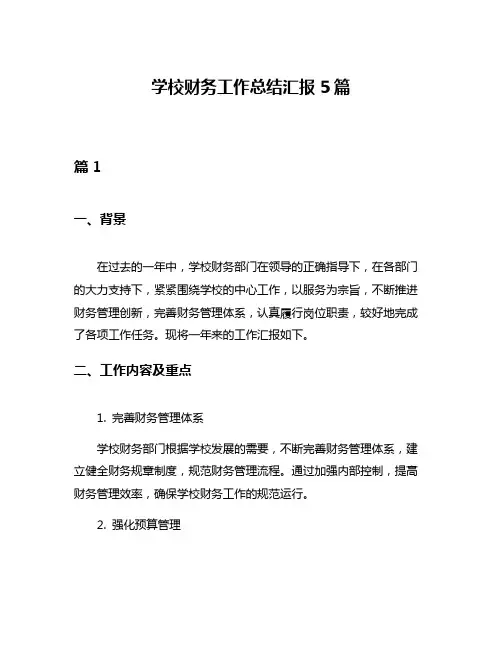 学校财务工作总结汇报 5 篇

篇 1

一、背景

在过去的一年中，学校财务部门在领导的正确指导下，在各部门的大力支持下，紧紧围绕学校的中心工作，以服务为宗旨，不断推进财务管理创新，完善财务管理体系，认真履行岗位职责，较好地完成了各项工作任务。现将一年来的工作汇报如下。

二、工作内容及重点

1. 完善财务管理体系

学校财务部门根据学校发展的需要，不断完善财务管理体系，建立健全财务规章制度，规范财务管理流程。通过加强内部控制，提高财务管理效率，确保学校财务工作的规范运行。

2. 强化预算管理